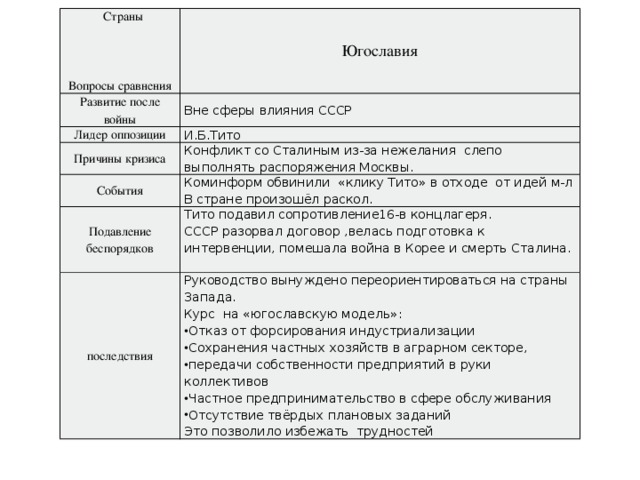 | Страны<br><br>Вопросы сравнения | Югославия |
|---|---|
| Развитие после войны | Вне сферы влияния СССР |
| Лидер оппозиции | И.Б.Тито |
| Причины кризиса | Конфликт со Сталиным из-за нежелания слепо выполнять распоряжения Москвы. |
| События | Коминформ обвинили «клику Тито» в отходе от идей м-л<br>В стране произошёл раскол. |
| Подавление беспорядков | Тито подавил сопротивление16-в концлагеря.<br>СССР разорвал договор ,велась подготовка к интервенции, помешала война в Корее и смерть Сталина. |
| последствия | Руководство вынуждено переориентироваться на страны Запада.<br>Курс на «югославскую модель»:<br>•Отказ от форсирования индустриализации<br>•Сохранения частных хозяйств в аграрном секторе,<br>•передачи собственности предприятий в руки коллективов<br>•Частное предпринимательство в сфере обслуживания<br>•Отсутствие твёрдых плановых заданий<br>Это позволило избежать трудностей |